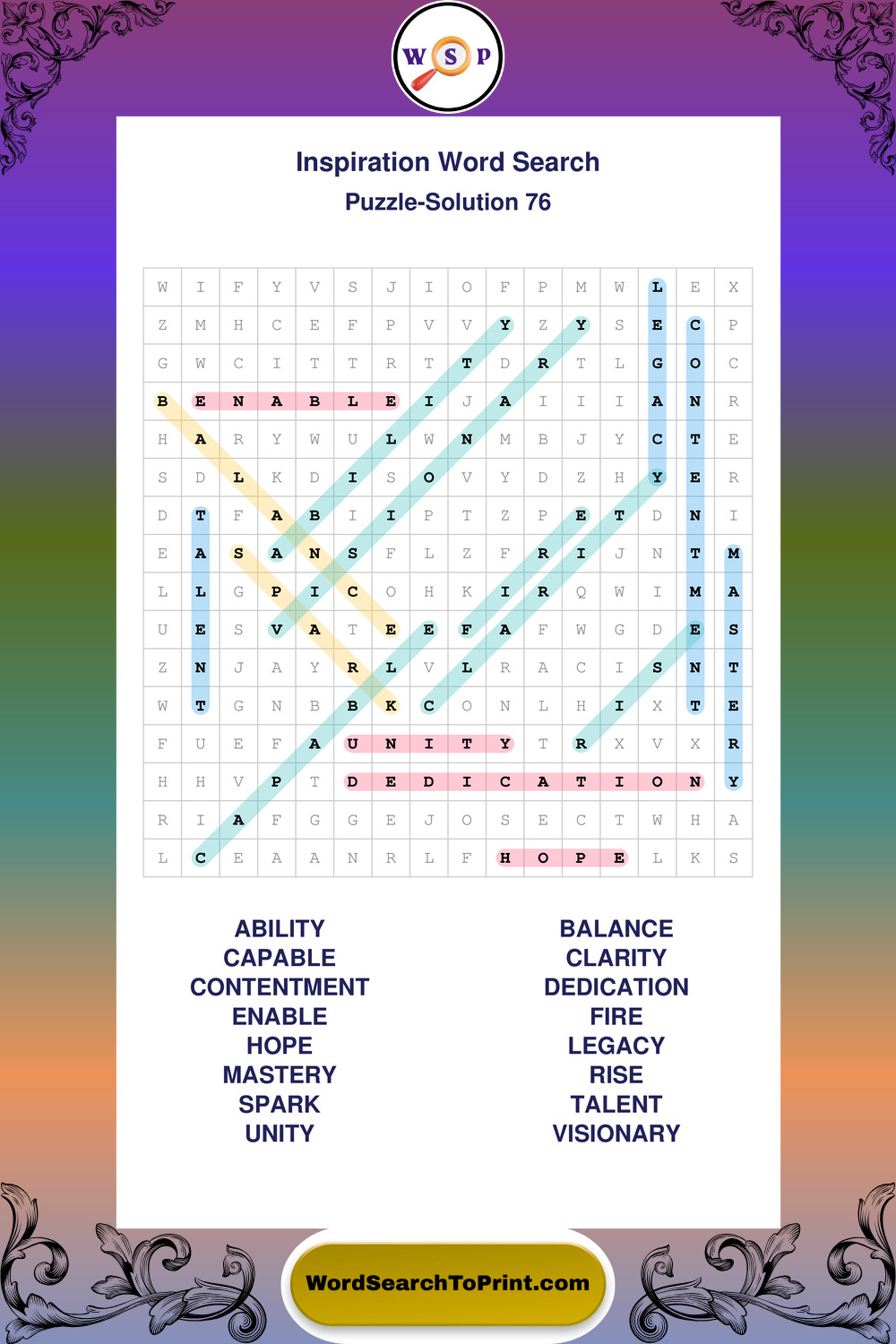 W S P

Inspiration Word Search
Puzzle-Solution 76

| W | I | F | Y | V | S | J | I | O | F | P | M | W | L | E | X |
|---|---|---|---|---|---|---|---|---|---|---|---|---|---|---|---|
| Z | M | H | C | E | F | P | V | V | Y | Z | Y | S | E | C | P |
| G | W | C | I | T | T | R | T | T | D | R | T | L | G | O | C |
| B | E | N | A | B | L | E | I | J | A | I | I | I | A | N | R |
| H | A | R | Y | W | U | L | W | N | M | B | J | Y | C | T | E |
| S | D | L | K | D | I | S | O | V | Y | D | Z | H | Y | E | R |
| D | T | F | A | B | I | I | P | T | Z | P | E | T | D | N | I |
| E | A | S | A | N | S | F | L | Z | F | R | I | J | N | T | M |
| L | L | G | P | I | C | O | H | K | I | R | Q | W | I | M | A |
| U | E | S | V | A | T | E | E | F | A | F | W | G | D | E | S |
| Z | N | J | A | Y | R | L | V | L | R | A | C | I | S | N | T |
| W | T | G | N | B | B | K | C | O | N | L | H | I | X | T | E |
| F | U | E | F | A | U | N | I | T | Y | T | R | X | V | X | R |
| H | H | V | P | T | D | E | D | I | C | A | T | I | O | N | Y |
| R | I | A | F | G | G | E | J | O | S | E | C | T | W | H | A |
| L | C | E | A | A | N | R | L | F | H | O | P | E | L | K | S |

ABILITY
CAPABLE
CONTENTMENT
ENABLE
HOPE
MASTERY
SPARK
UNITY

BALANCE
CLARITY
DEDICATION
FIRE
LEGACY
RISE
TALENT
VISIONARY

WordSearchToPrint.com